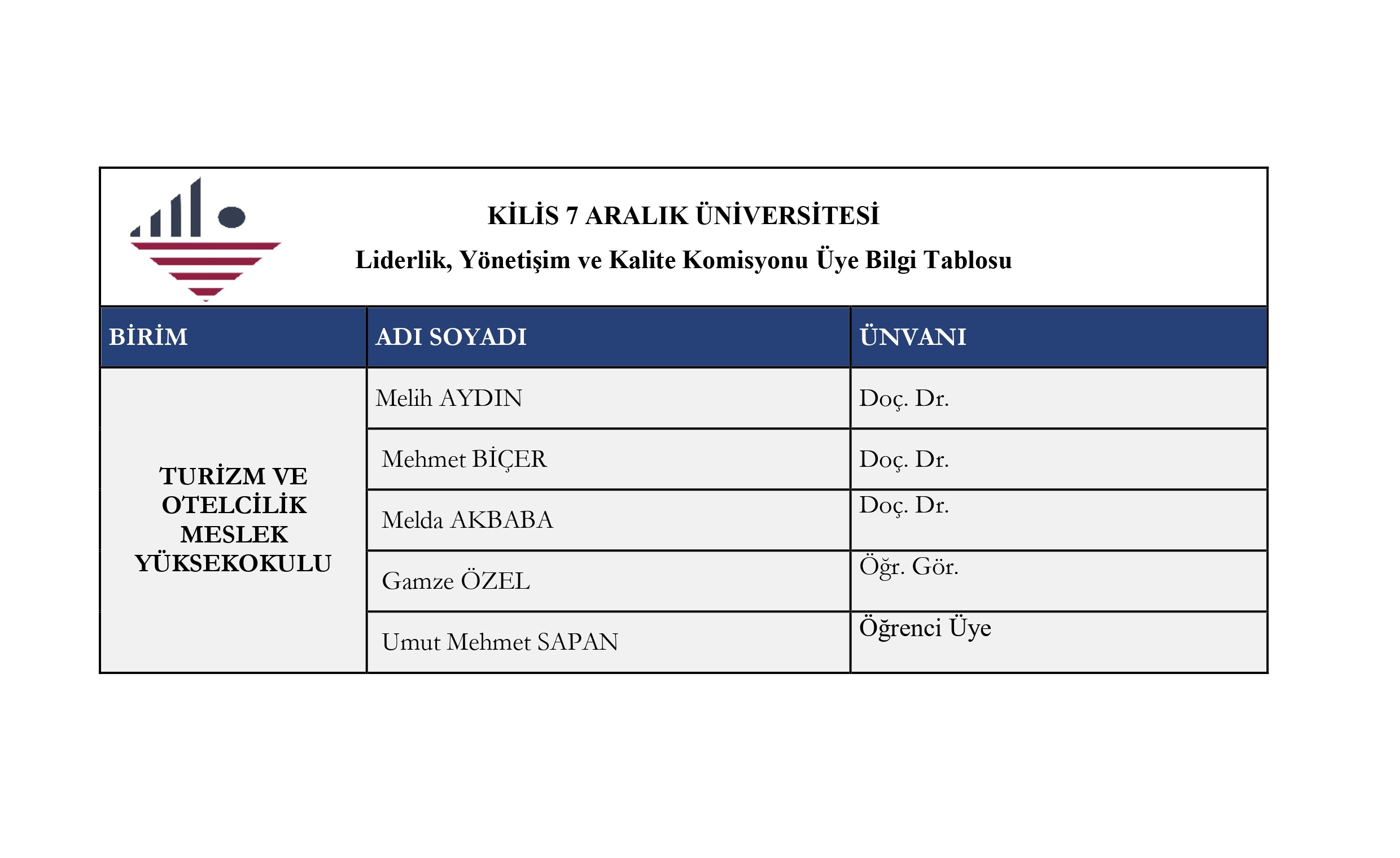 KİLİS 7 ARALIK ÜNİVERSİTESİ

Liderlik, Yönetişim ve Kalite Komisyonu Üye Bilgi Tablosu

| BİRİM | ADI SOYADI | ÜNVANI |
|---|---|---|
| TURİZM VE OTELCİLİK MESLEK YÜKSEKOKULU | Melih AYDIN | Doç. Dr. |
| | Mehmet BİÇER | Doç. Dr. |
| | Melda AKBABA | Doç. Dr. |
| | Gamze ÖZEL | Öğr. Gör. |
| | Umut Mehmet SAPAN | Öğrenci Üye |